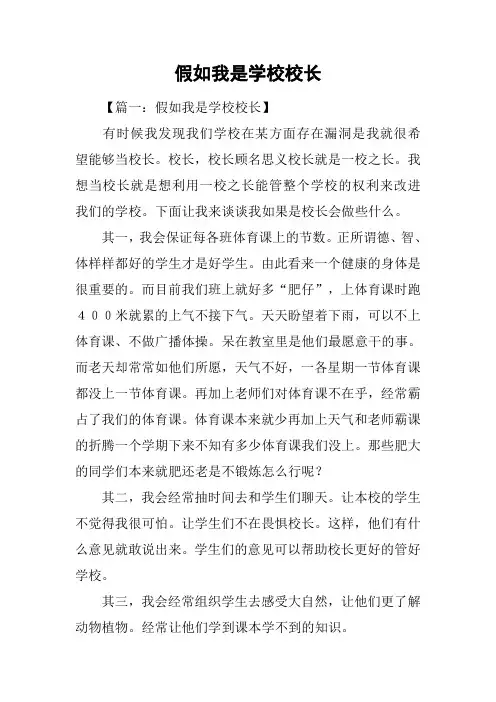 假如我是学校校长

【篇一：假如我是学校校长】

有时候我发现我们学校在某方面存在漏洞是我就很希望能够当校长。校长，校长顾名思义校长就是一校之长。我想当校长就是想利用一校之长能管整个学校的权利来改进我们的学校。下面让我来谈谈我如果是校长会做些什么。

其一，我会保证每各班体育课上的节数。正所谓德、智、体样样都好的学生才是好学生。由此看来一个健康的身体是很重要的。而目前我们班上就好多“肥仔”，上体育课时跑４００米就累的上气不接下气。天天盼望着下雨，可以不上体育课、不做广播体操。呆在教室里是他们最愿意干的事。而老天却常常如他们所愿，天气不好，一各星期一节体育课都没上一节体育课。再加上老师们对体育课不在乎，经常霸占了我们的体育课。体育课本来就少再加上天气和老师霸课的折腾一个学期下来不知有多少体育课我们没上。那些肥大的同学们本来就肥还老是不锻炼怎么行呢？

其二，我会经常抽时间去和学生们聊天。让本校的学生不觉得我很可怕。让学生们不在畏惧校长。这样，他们有什么意见就敢说出来。学生们的意见可以帮助校长更好的管好学校。

其三，我会经常组织学生去感受大自然，让他们更了解动物植物。经常让他们学到课本学不到的知识。